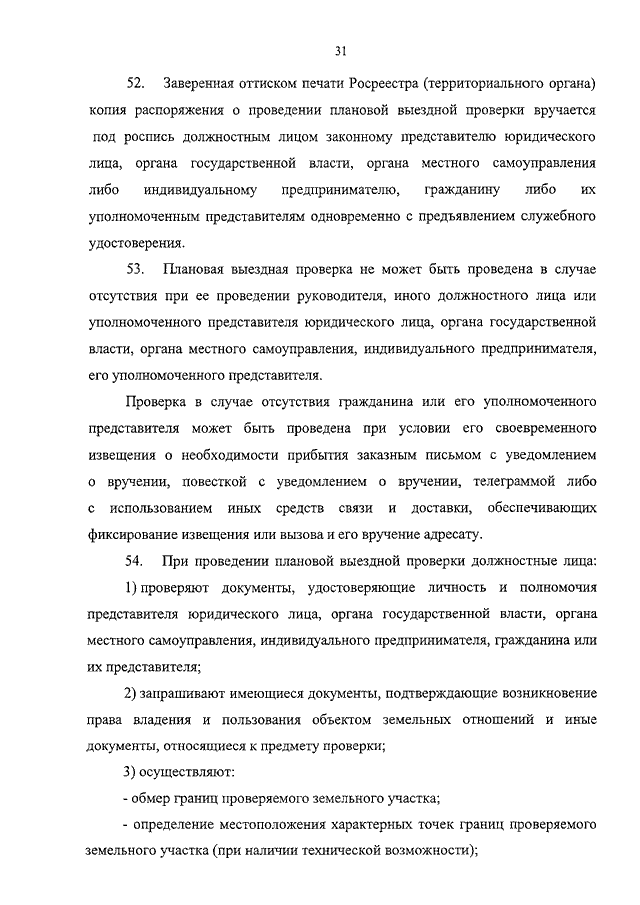 31

52. Заверенная оттиском печати Росреестра (территориального органа) копия распоряжения о проведении плановой выездной проверки вручается под роспись должностным лицом законному представителю юридического лица, органа государственной власти, органа местного самоуправления либо индивидуальному предпринимателю, гражданину либо их уполномоченным представителям одновременно с предъявлением служебного удостоверения.

53. Плановая выездная проверка не может быть проведена в случае отсутствия при ее проведении руководителя, иного должностного лица или уполномоченного представителя юридического лица, органа государственной власти, органа местного самоуправления, индивидуального предпринимателя, его уполномоченного представителя.

Проверка в случае отсутствия гражданина или его уполномоченного представителя может быть проведена при условии его своевременного извещения о необходимости прибытия заказным письмом с уведомлением о вручении, повесткой с уведомлением о вручении, телеграммой либо с использованием иных средств связи и доставки, обеспечивающих фиксирование извещения или вызова и его вручение адресату.

54. При проведении плановой выездной проверки должностные лица:

1) проверяют документы, удостоверяющие личность и полномочия представителя юридического лица, органа государственной власти, органа местного самоуправления, индивидуального предпринимателя, гражданина или их представителя;

2) запрашивают имеющиеся документы, подтверждающие возникновение права владения и пользования объектом земельных отношений и иные документы, относящиеся к предмету проверки;

3) осуществляют:

- обмер границ проверяемого земельного участка;

- определение местоположения характерных точек границ проверяемого земельного участка (при наличии технической возможности);